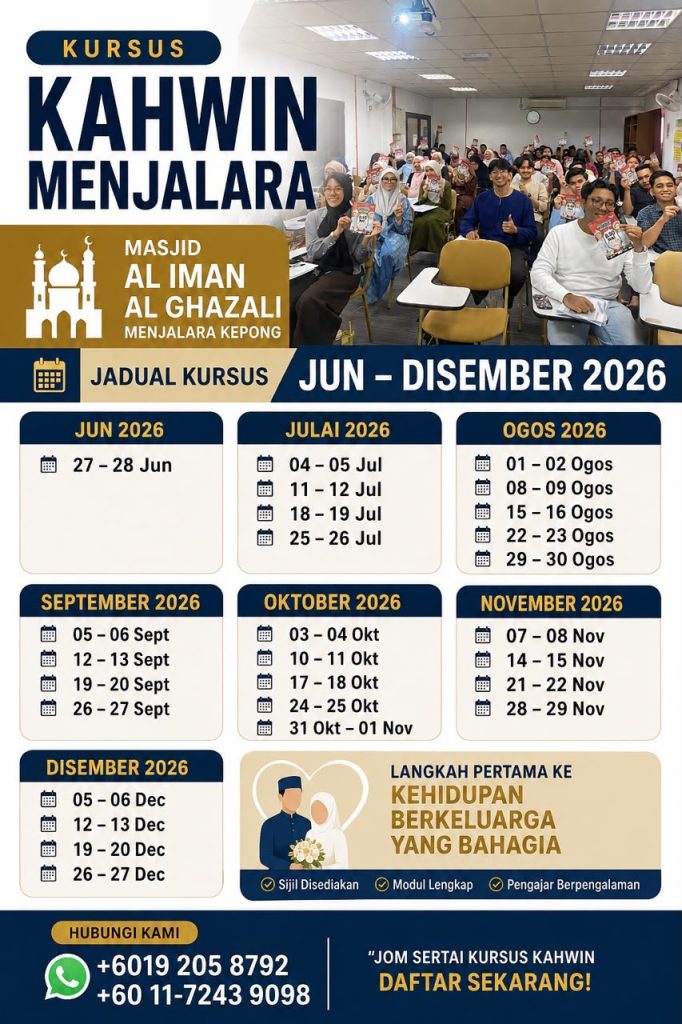 KURSUS
KAHWIN MENJALARA

MASJID
AL IMAN
AL GHAZALI
MENJALARA KEPONG

JADUAL KURSUS
JUN – DISEMBER 2026

JUN 2026
27 – 28 Jun

JULAI 2026
04 – 05 Jul
11 – 12 Jul
18 – 19 Jul
25 – 26 Jul

OGOS 2026
01 – 02 Ogos
08 – 09 Ogos
15 – 16 Ogos
22 – 23 Ogos
29 – 30 Ogos

SEPTEMBER 2026
05 – 06 Sept
12 – 13 Sept
19 – 20 Sept
26 – 27 Sept

OKTOBER 2026
03 – 04 Okt
10 – 11 Okt
17 – 18 Okt
24 – 25 Okt
31 Okt – 01 Nov

NOVEMBER 2026
07 – 08 Nov
14 – 15 Nov
21 – 22 Nov
28 – 29 Nov

DISEMBER 2026
05 – 06 Dec
12 – 13 Dec
19 – 20 Dec
26 – 27 Dec

LANGKAH PERTAMA KE
KEHIDUPAN BERKELUARGA YANG BAHAGIA

Sijil Disediakan
Modul Lengkap
Pengajar Berpengalaman

HUBUNGI KAMI
+6019 205 8792
+60 11-7243 9098

"JOM SERTAI KURSUS KAHWIN
DAFTAR SEKARANG!